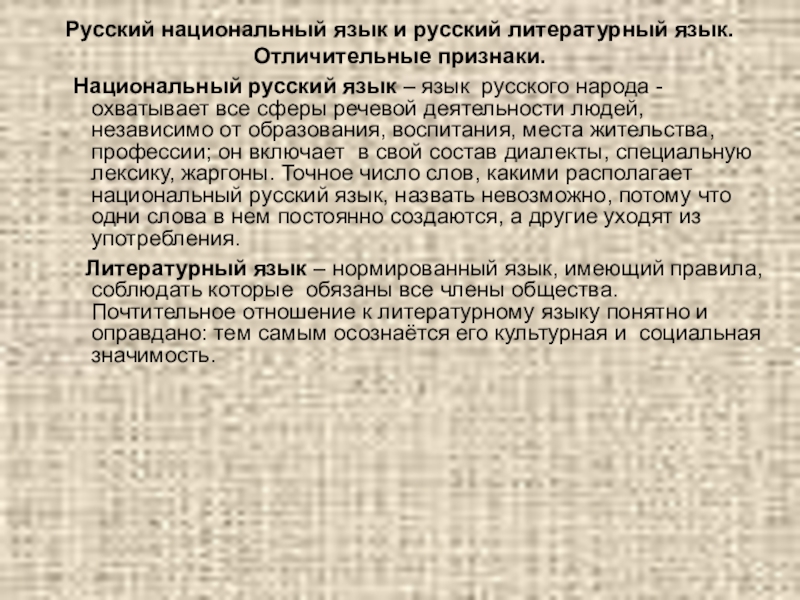 Русский национальный язык и русский литературный язык. Отличительные признаки.

Национальный русский язык – язык русского народа - охватывает все сферы речевой деятельности людей, независимо от образования, воспитания, места жительства, профессии; он включает в свой состав диалекты, специальную лексику, жаргоны. Точное число слов, какими располагает национальный русский язык, назвать невозможно, потому что одни слова в нем постоянно создаются, а другие уходят из употребления.

Литературный язык – нормированный язык, имеющий правила, соблюдать которые обязаны все члены общества. Почтительное отношение к литературному языку понятно и оправдано: тем самым осознаётся его культурная и социальная значимость.